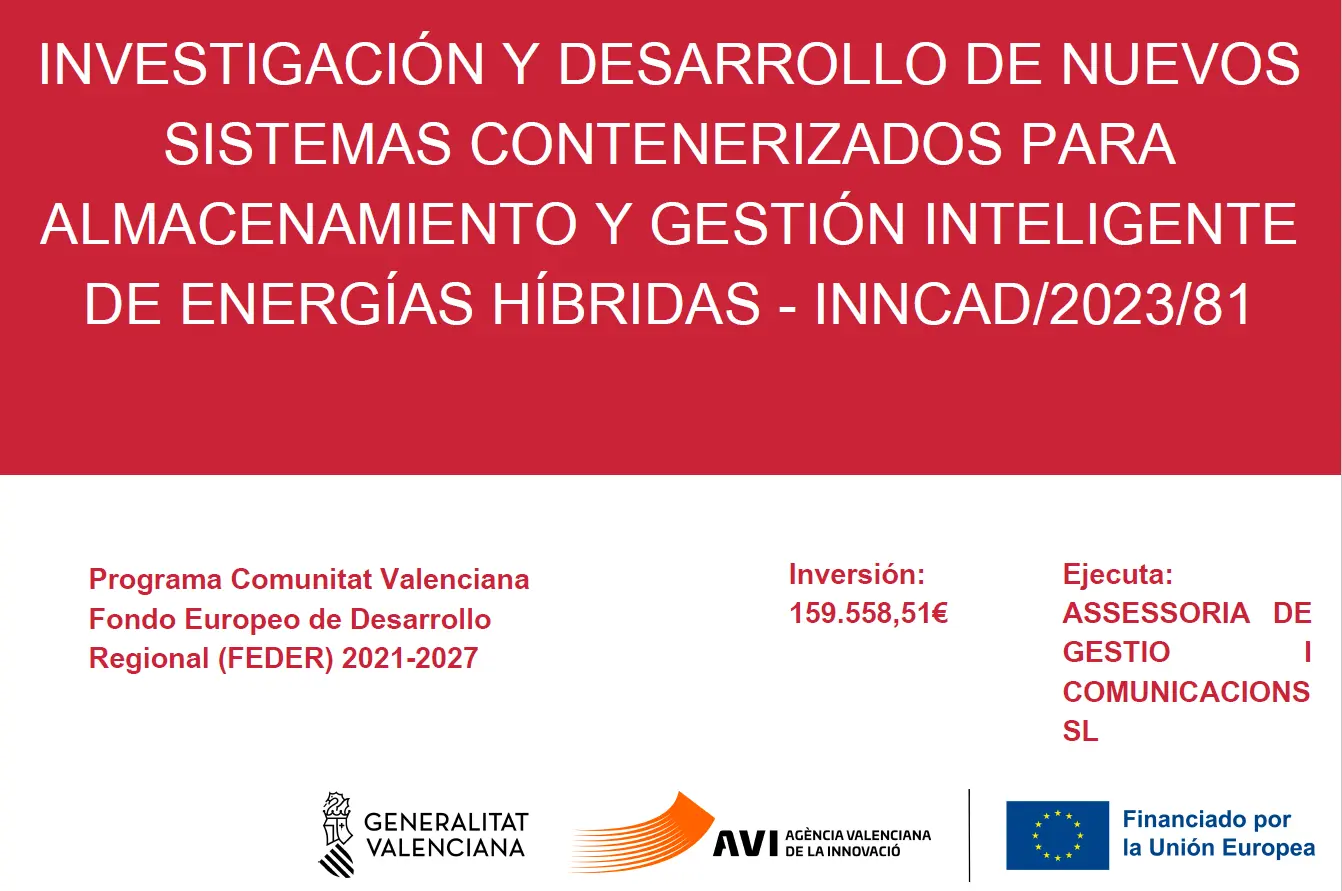 INVESTIGACIÓN Y DESARROLLO DE NUEVOS SISTEMAS CONTENERIZADOS PARA ALMACENAMIENTO Y GESTIÓN INTELIGENTE DE ENERGÍAS HÍBRIDAS - INNCAD/2023/81

Programa Comunitat Valenciana Fondo Europeo de Desarrollo Regional (FEDER) 2021-2027

Inversión:
159.558,51€

Ejecuta:
ASSESSORIA DE GESTIO I COMUNICACIONS SL

GENERALITAT VALENCIANA

AVI AGÈNCIA VALENCIANA DE LA INNOVACIÓ

Financiado por la Unión Europea